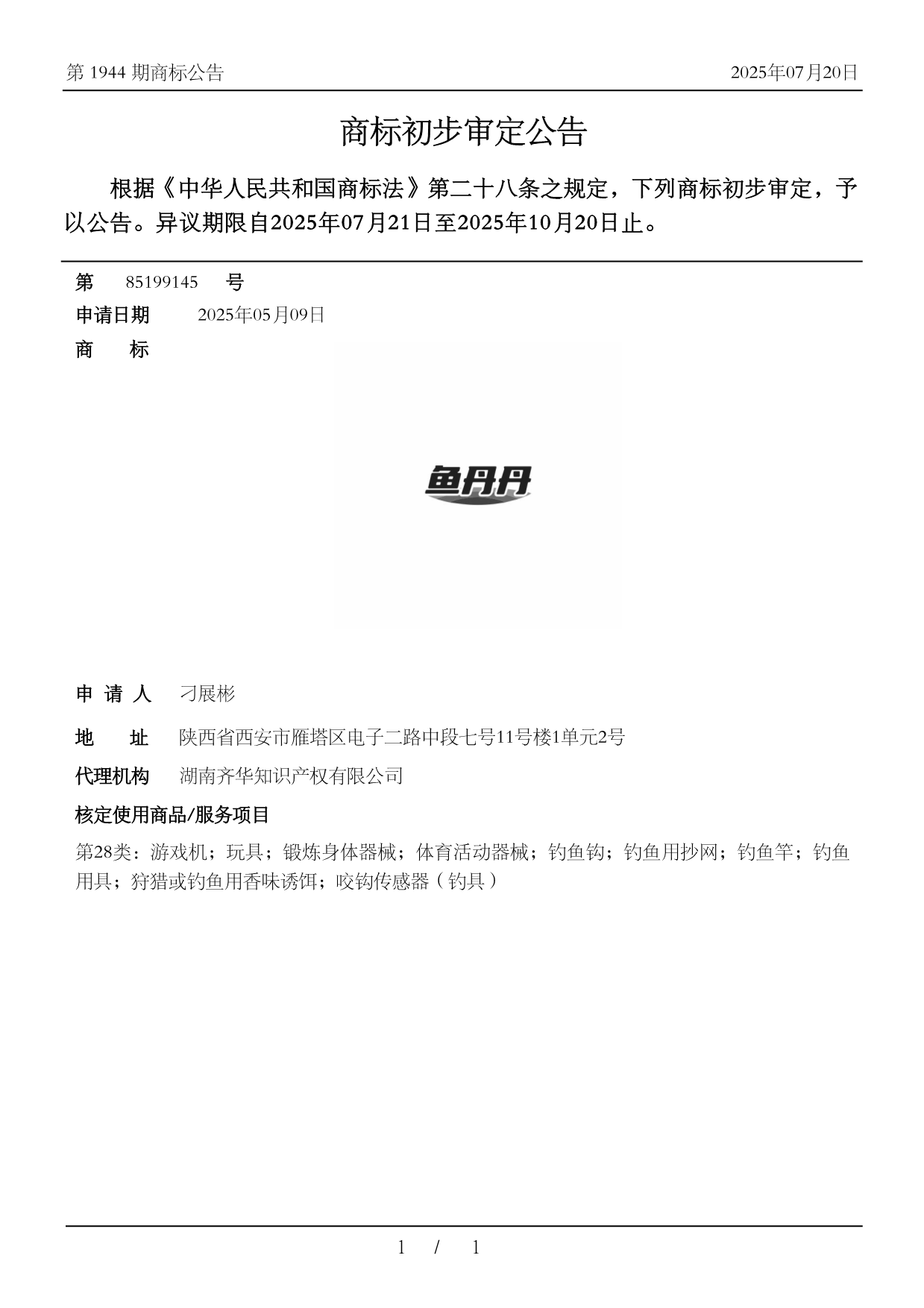 第 1944 期商标公告

2025年07月20日

商标初步审定公告

根据《中华人民共和国商标法》第二十八条之规定，下列商标初步审定，予以公告。异议期限自2025年07月21日至2025年10月20日止。

第 85199145 号

申请日期 2025年05月09日

商 标

鱼丹丹

申 请 人 刁展彬

地 址 陕西省西安市雁塔区电子二路中段七号11号楼1单元2号

代理机构 湖南齐华知识产权有限公司

核定使用商品/服务项目

第28类：游戏机；玩具；锻炼身体器械；体育活动器械；钓鱼钩；钓鱼用抄网；钓鱼竿；钓鱼用具；狩猎或钓鱼用香味诱饵；咬钩传感器（钓具）

1 / 1